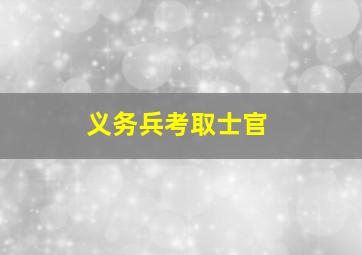 义务兵考取士官